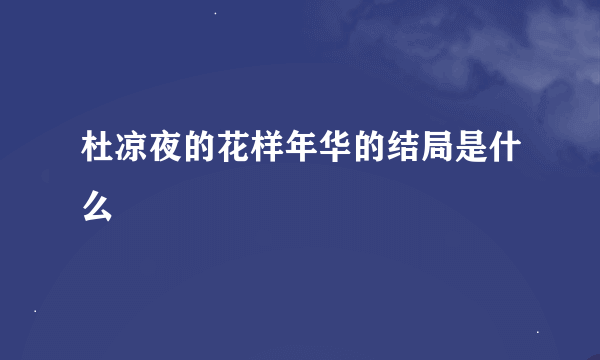 杜凉夜的花样年华的结局是什么